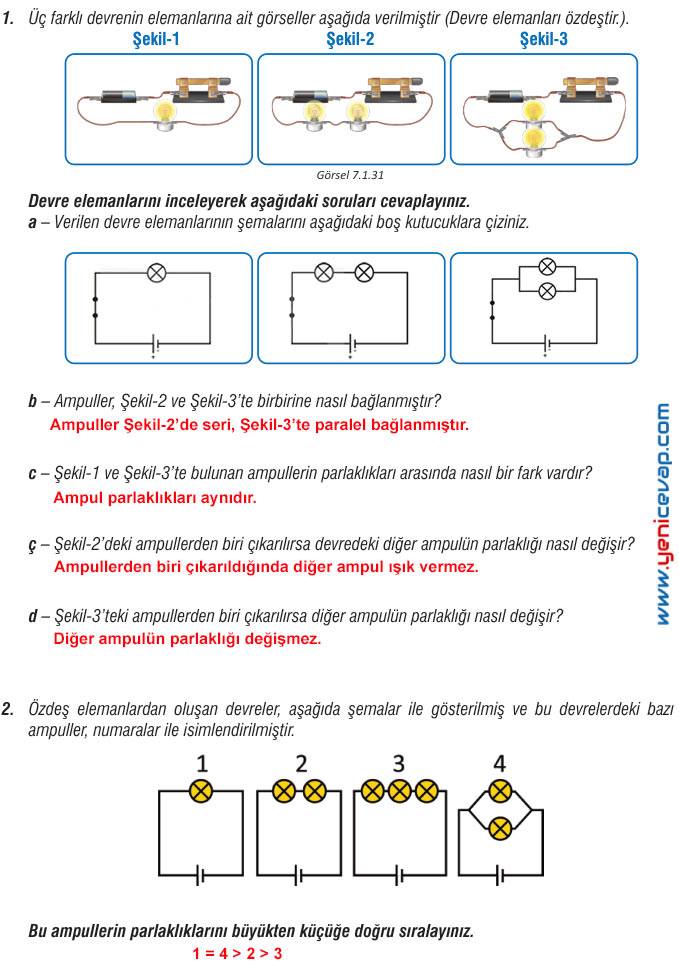 1. Üç farklı devrenin elemanlarına ait görseller aşağıda verilmiştir (Devre elemanları özdeştir.).

Şekil-1 Şekil-2 Şekil-3

Görsel 7.1.31

Devre elemanlarını inceleyerek aşağıdaki soruları cevaplayınız.

a – Verilen devre elemanlarının şemalarını aşağıdaki boş kutucuklara çiziniz.

b – Ampuller, Şekil-2 ve Şekil-3'te birbirine nasıl bağlanmıştır?
Ampuller Şekil-2'de seri, Şekil-3'te paralel bağlanmıştır.

c – Şekil-1 ve Şekil-3'te bulunan ampullerin parlaklıkları arasında nasıl bir fark vardır?
Ampul parlaklıkları aynıdır.

ç – Şekil-2'deki ampullerden biri çıkarılırsa devredeki diğer ampulün parlaklığı nasıl değişir?
Ampullerden biri çıkarıldığında diğer ampul ışık vermez.

d – Şekil-3'teki ampullerden biri çıkarılırsa diğer ampulün parlaklığı nasıl değişir?
Diğer ampulün parlaklığı değişmez.

www.yenicevap.com

2. Özdeş elemanlardan oluşan devreler, aşağıda şemalar ile gösterilmiş ve bu devrelerdeki bazı ampuller, numaralar ile isimlendirilmiştir.

1 2 3 4

Bu ampullerin parlaklıklarını büyükten küçüğe doğru sıralayınız.
1 = 4 > 2 > 3